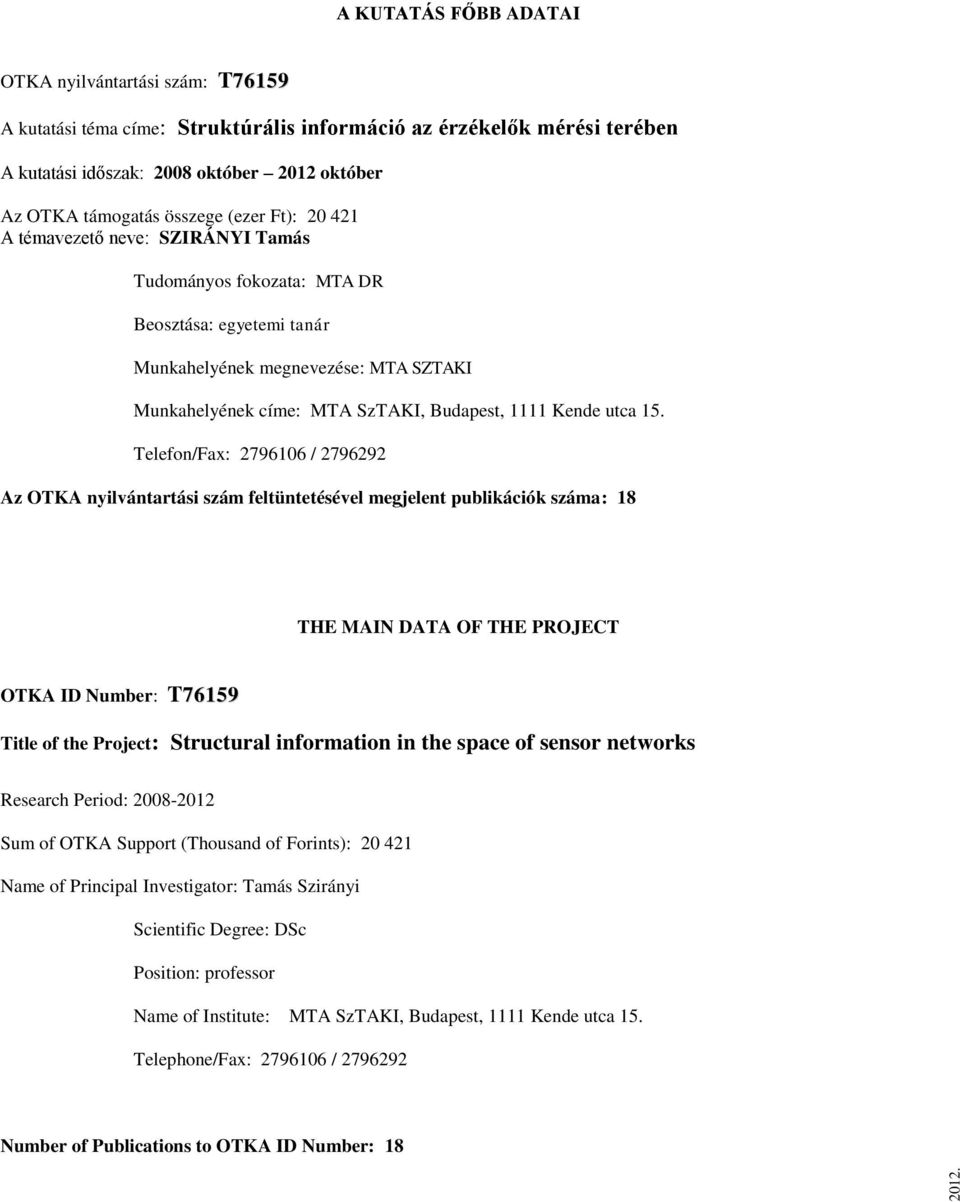 A KUTATÁS FŐBB ADATAI

OTKA nyilvántartási szám: T76159

A kutatási téma címe: Struktúrális információ az érzékelők mérési terében

A kutatási időszak: 2008 október – 2012 október

Az OTKA támogatás összege (ezer Ft): 20 421

A témavezető neve: SZIRÁNYI Tamás

Tudományos fokozata: MTA DR

Beosztása: egyetemi tanár

Munkahelyének megnevezése: MTA SZTAKI

Munkahelyének címe: MTA SzTAKI, Budapest, 1111 Kende utca 15.

Telefon/Fax: 2796106 / 2796292

Az OTKA nyilvántartási szám feltüntetésével megjelent publikációk száma: 18

THE MAIN DATA OF THE PROJECT

OTKA ID Number: T76159

Title of the Project: Structural information in the space of sensor networks

Research Period: 2008-2012

Sum of OTKA Support (Thousand of Forints): 20 421

Name of Principal Investigator: Tamás Szirányi

Scientific Degree: DSc

Position: professor

Name of Institute: MTA SzTAKI, Budapest, 1111 Kende utca 15.

Telephone/Fax: 2796106 / 2796292

Number of Publications to OTKA ID Number: 18

2012.